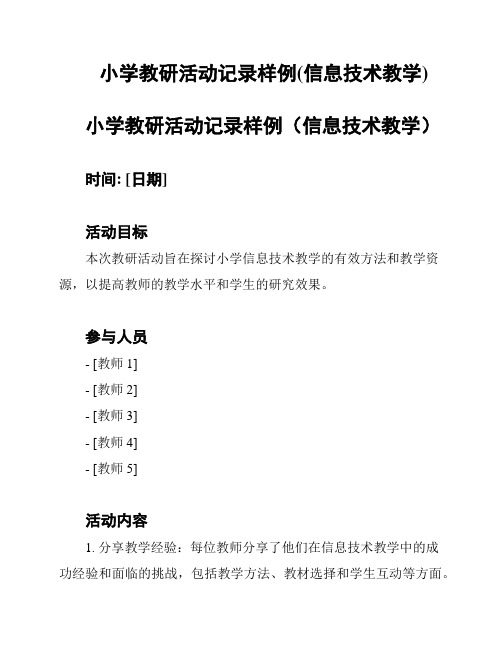 小学教研活动记录样例(信息技术教学)

小学教研活动记录样例（信息技术教学）

时间: [日期]

活动目标

本次教研活动旨在探讨小学信息技术教学的有效方法和教学资源，以提高教师的教学水平和学生的研究效果。

参与人员

- [教师 1]
- [教师 2]
- [教师 3]
- [教师 4]
- [教师 5]

活动内容

1. 分享教学经验：每位教师分享了他们在信息技术教学中的成功经验和面临的挑战，包括教学方法、教材选择和学生互动等方面。